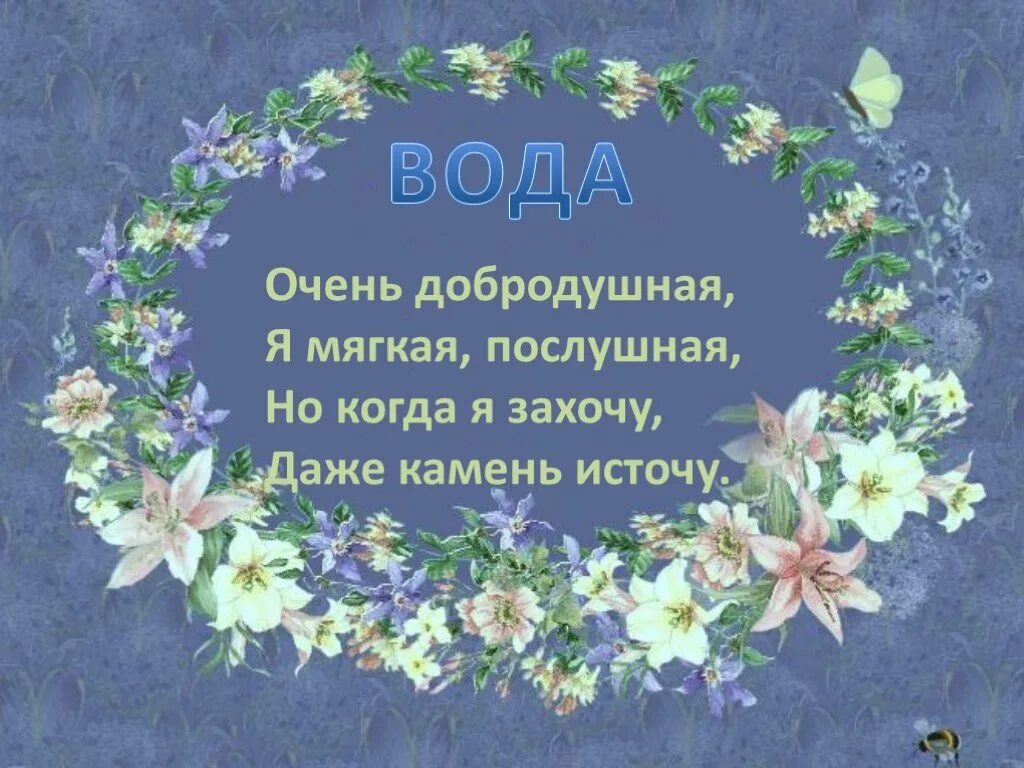 ВОДА

Очень добродушная,
Я мягкая, послушная,
Но когда я захочу,
Даже камень источу.